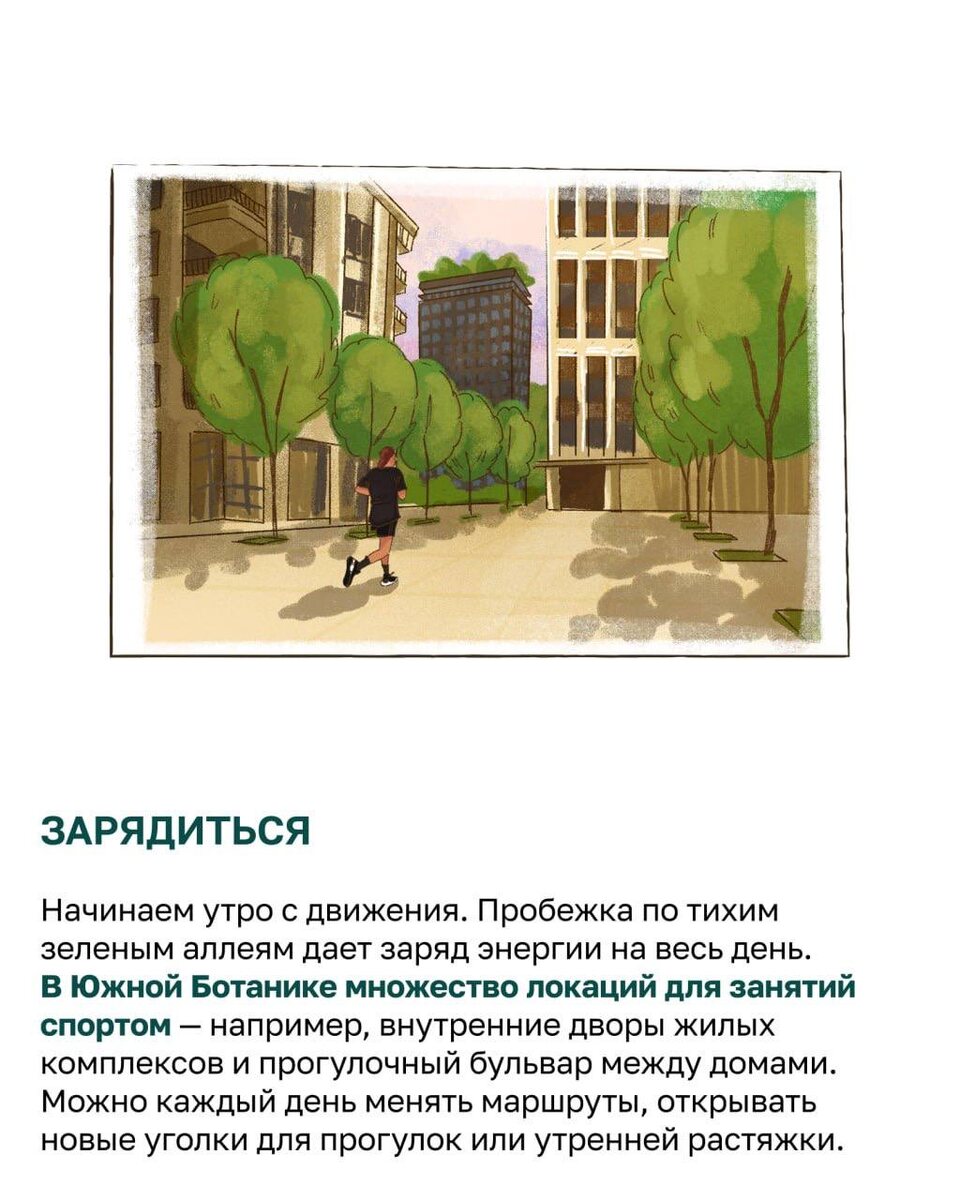 ЗАРЯДИТЬСЯ

Начинаем утро с движения. Пробежка по тихим зеленым аллеям дает заряд энергии на весь день. В Южной Ботанике множество локаций для занятий спортом — например, внутренние дворы жилых комплексов и прогулочный бульвар между домами. Можно каждый день менять маршруты, открывать новые уголки для прогулок или утренней растяжки.